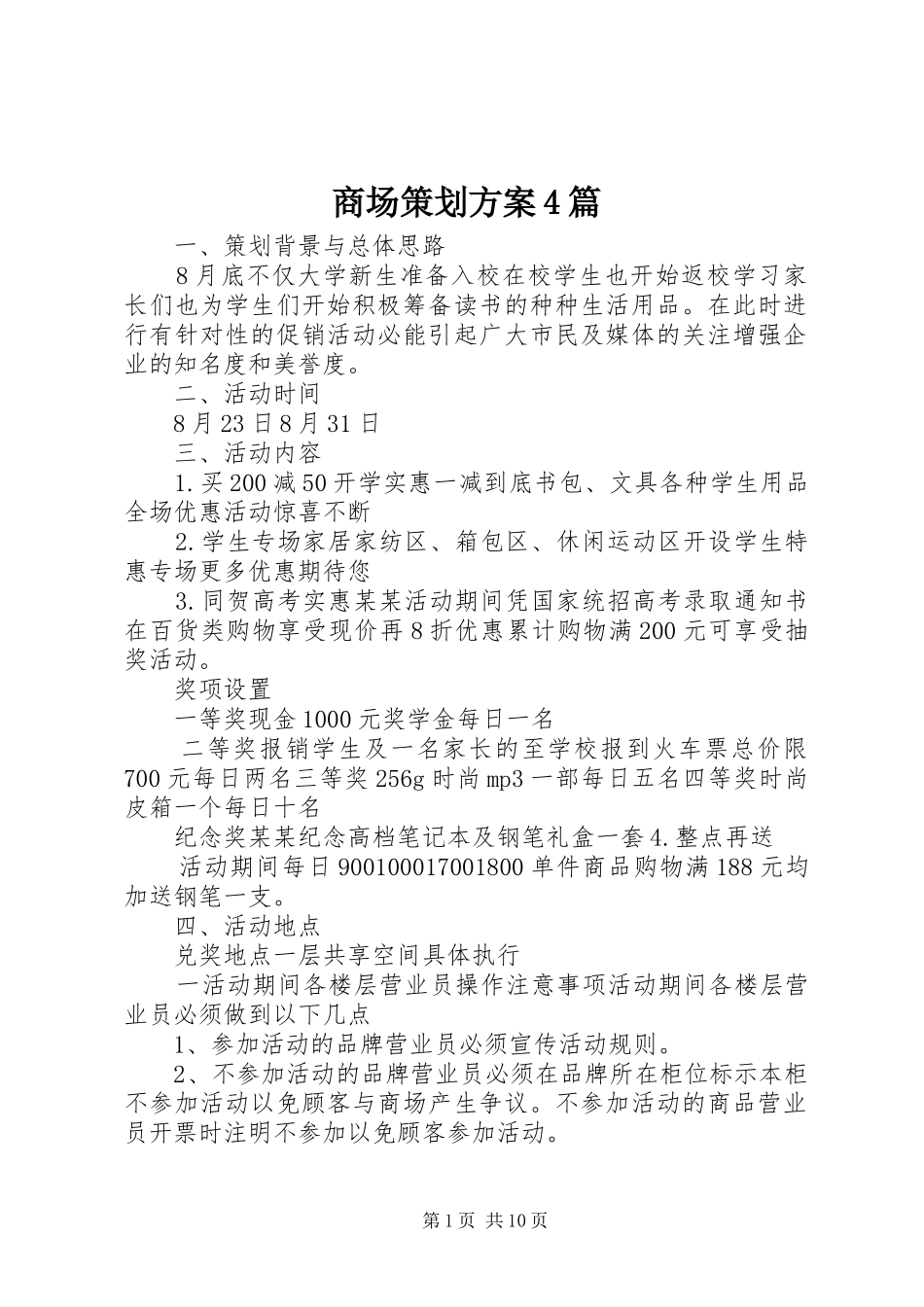 商场策划方案4篇

一、策划背景与总体思路

8月底不仅大学新生准备入校在校学生也开始返校学习家长们也为学生们开始积极筹备读书的种种生活用品。在此时进行有针对性的促销活动必能引起广大市民及媒体的关注增强企业的知名度和美誉度。

二、活动时间

8月23日8月31日

三、活动内容

1.买200减50开学实惠一减到底书包、文具各种学生用品全场优惠活动惊喜不断

2.学生专场家居家纺区、箱包区、休闲运动区开设学生特惠专场更多优惠期待您

3.同贺高考实惠某某活动期间凭国家统招高考录取通知书在百货类购物享受现价再8折优惠累计购物满200元可享受抽奖活动。

奖项设置

一等奖现金1000元奖学金每日一名

二等奖报销学生及一名家长的至学校报到火车票总价限700元每日两名三等奖256g时尚mp3一部每日五名四等奖时尚皮箱一个每日十名

纪念奖某某纪念高档笔记本及钢笔礼盒一套4.整点再送

活动期间每日900100017001800单件商品购物满188元均加送钢笔一支。

四、活动地点

兑奖地点一层共享空间具体执行

一活动期间各楼层营业员操作注意事项活动期间各楼层营业员必须做到以下几点

1、参加活动的品牌营业员必须宣传活动规则。

2、不参加活动的品牌营业员必须在品牌所在柜位标示本柜不参加活动以免顾客与商场产生争议。不参加活动的商品营业员开票时注明不参加以免顾客参加活动。

第1页 共10页